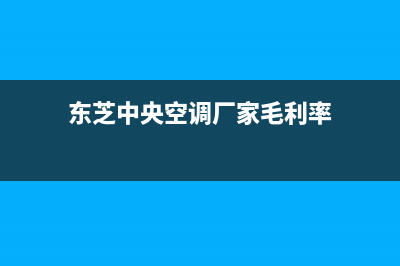 东芝中央空调厂家毛利率